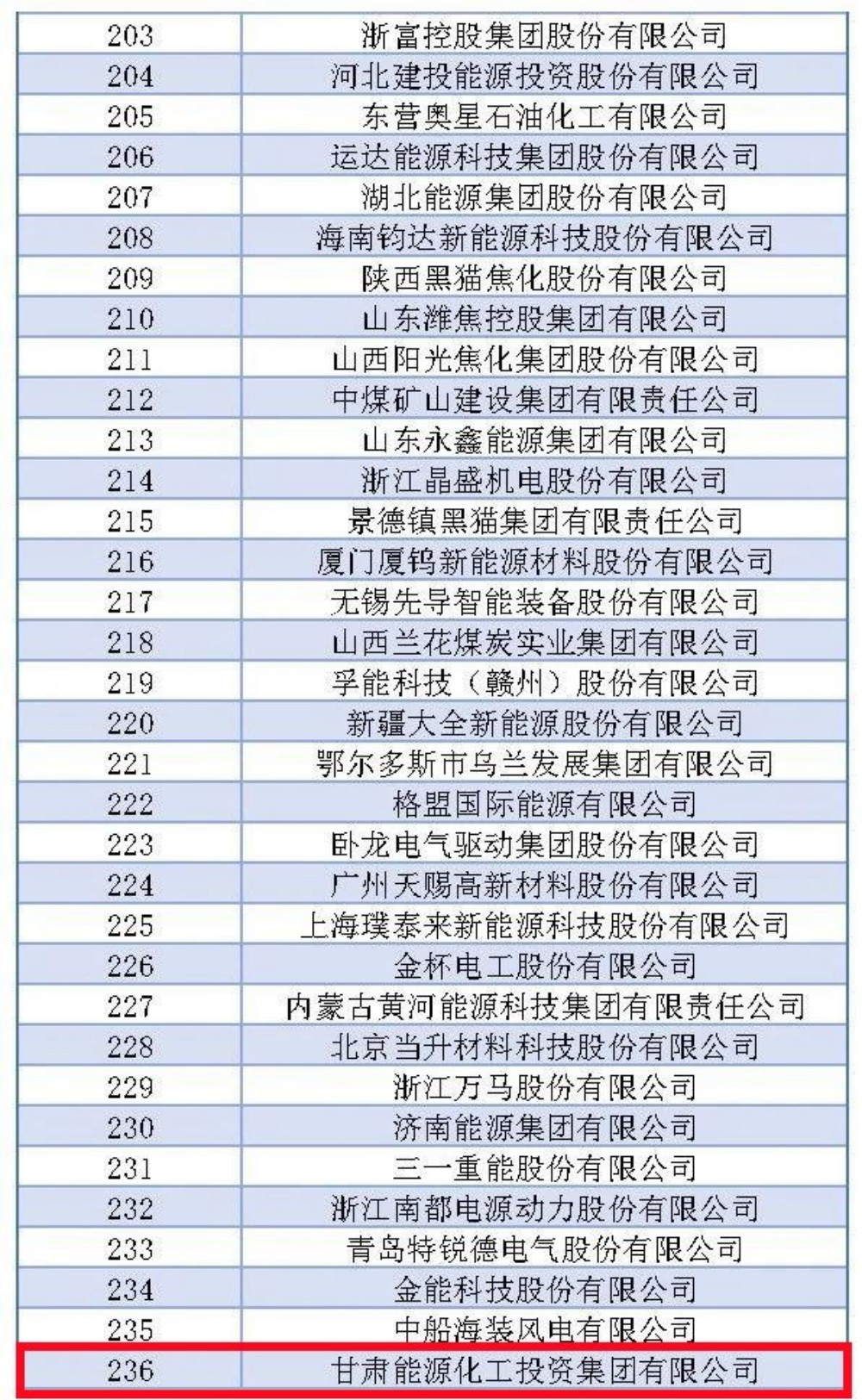 | 203 | 浙富控股集团股份有限公司 |
|---|---|
| 204 | 河北建投能源投资股份有限公司 |
| 205 | 东营奥星石油化工有限公司 |
| 206 | 运达能源科技集团股份有限公司 |
| 207 | 湖北能源集团股份有限公司 |
| 208 | 海南钧达新能源科技股份有限公司 |
| 209 | 陕西黑猫焦化股份有限公司 |
| 210 | 山东潍焦控股集团有限公司 |
| 211 | 山西阳光焦化集团股份有限公司 |
| 212 | 中煤矿山建设集团有限责任公司 |
| 213 | 山东永鑫能源集团有限公司 |
| 214 | 浙江晶盛机电股份有限公司 |
| 215 | 景德镇黑猫集团有限责任公司 |
| 216 | 厦门厦钨新能源材料股份有限公司 |
| 217 | 无锡先导智能装备股份有限公司 |
| 218 | 山西兰花煤炭实业集团有限公司 |
| 219 | 孚能科技（赣州）股份有限公司 |
| 220 | 新疆大全新能源股份有限公司 |
| 221 | 鄂尔多斯市乌兰发展集团有限公司 |
| 222 | 格盟国际能源有限公司 |
| 223 | 卧龙电气驱动集团股份有限公司 |
| 224 | 广州天赐高新材料股份有限公司 |
| 225 | 上海璞泰来新能源科技股份有限公司 |
| 226 | 金杯电工股份有限公司 |
| 227 | 内蒙古黄河能源科技集团有限责任公司 |
| 228 | 北京当升材料科技股份有限公司 |
| 229 | 浙江万马股份有限公司 |
| 230 | 济南能源集团有限公司 |
| 231 | 三一重能股份有限公司 |
| 232 | 浙江南都电源动力股份有限公司 |
| 233 | 青岛特锐德电气股份有限公司 |
| 234 | 金能科技股份有限公司 |
| 235 | 中船海装风电有限公司 |
| 236 | 甘肃能源化工投资集团有限公司 |